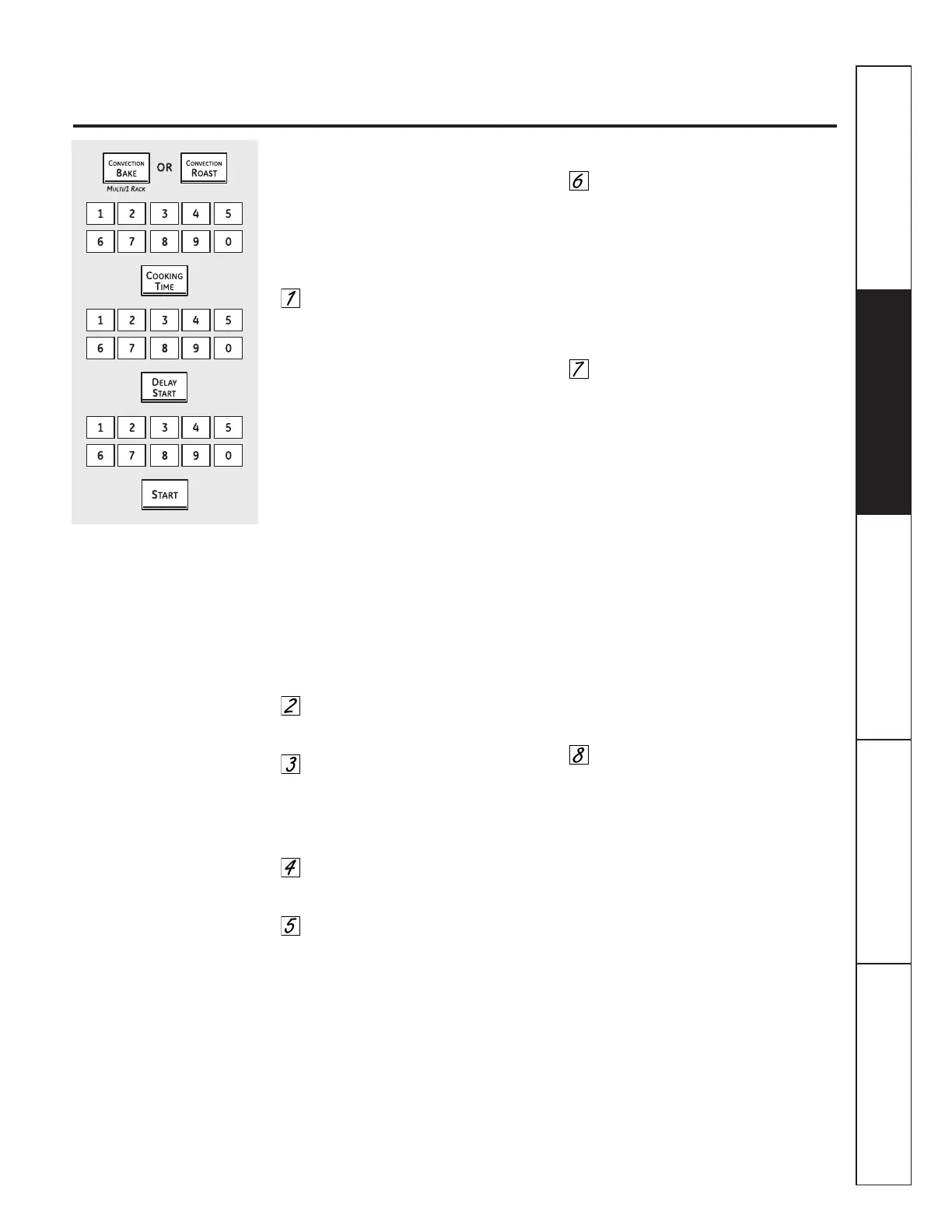 CONVECTION BAKE MULTI/1 RACK OR CONVECTION ROAST

1 2 3 4 5
6 7 8 9 0

COOKING TIME

1 2 3 4 5
6 7 8 9 0

DELAY START

1 2 3 4 5
6 7 8 9 0

START

1

2

3

4

5

6

7

8